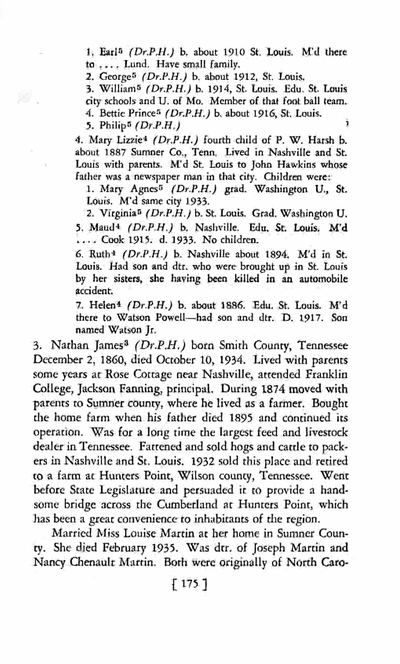 1. Earl$^{5}$ (Dr.P.H.) b. about 1910 St. Louis. M'd there to . . . . Lund. Have small family.

2. George$^{5}$ (Dr.P.H.) b. about 1912, St. Louis.

3. William$^{5}$ (Dr.P.H.) b. 1914, St. Louis. Edu. St. Louis city schools and U. of Mo. Member of that foot ball team.

4. Bettie Prince$^{5}$ (Dr.P.H.) b. about 1916, St. Louis.

5. Philip$^{5}$ (Dr.P.H.)

4. Mary Lizzie$^{4}$ (Dr.P.H.) fourth child of P. W. Harsh b. about 1887 Sumner Co., Tenn. Lived in Nashville and St. Louis with parents. M'd St. Louis to John Hawkins whose father was a newspaper man in that city. Children were:

1. Mary Agnes$^{5}$ (Dr.P.H.) grad. Washington U., St. Louis. M'd same city 1933.

2. Virginia$^{5}$ (Dr.P.H.) b. St. Louis. Grad. Washington U.

5. Maud$^{4}$ (Dr.P.H.) b. Nashville. Edu. St. Louis. M'd . . . . Cook 1915. d. 1933. No children.

6. Ruth$^{4}$ (Dr.P.H.) b. Nashville about 1894. M'd in St. Louis. Had son and dtr. who were brought up in St. Louis by her sisters, she having been killed in an automobile accident.

7. Helen$^{4}$ (Dr.P.H.) b. about 1886. Edu. St. Louis. M'd there to Watson Powell—had son and dtr. D. 1917. Son named Watson Jr.

3. Nathan James$^{3}$ (Dr.P.H.) born Smith County, Tennessee December 2, 1860, died October 10, 1934. Lived with parents some years at Rose Cottage near Nashville, attended Franklin College, Jackson Fanning, principal. During 1874 moved with parents to Sumner county, where he lived as a farmer. Bought the home farm when his father died 1895 and continued its operation. Was for a long time the largest feed and livestock dealer in Tennessee. Fattened and sold hogs and cattle to packers in Nashville and St. Louis. 1932 sold this place and retired to a farm at Hunters Point, Wilson county, Tennessee. Went before State Legislature and persuaded it to provide a handsome bridge across the Cumberland at Hunters Point, which has been a great convenience to inhabitants of the region.

Married Miss Louise Martin at her home in Sumner County. She died February 1935. Was dtr. of Joseph Martin and Nancy Chenault Martin. Both were originally of North Caro-

[ 175 ]